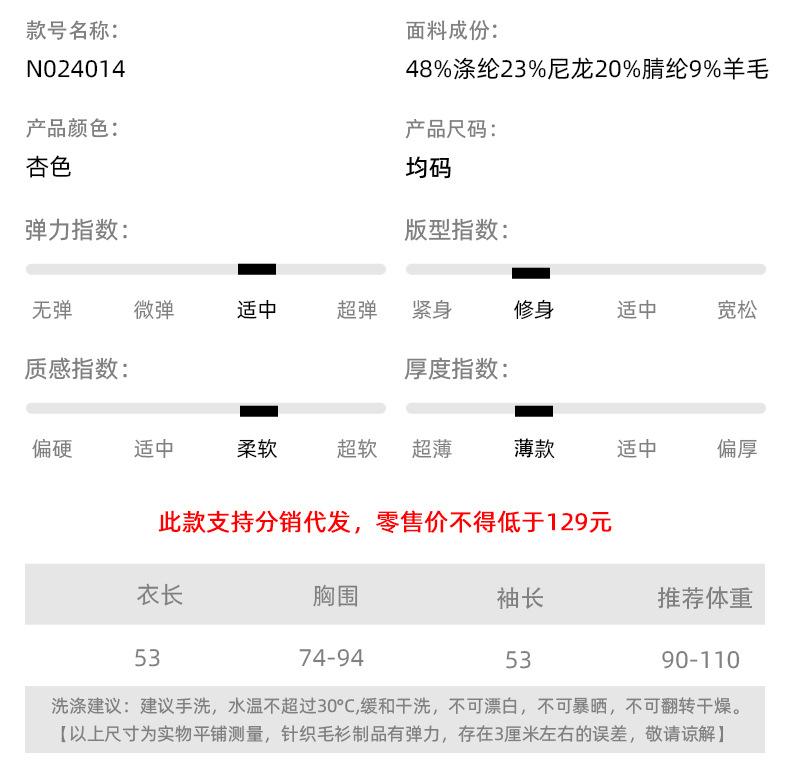 款号名称：
N024014

面料成份：
48%涤纶23%尼龙20%腈纶9%羊毛

产品颜色：
杏色

产品尺码：
均码

弹力指数：
无弹 微弹 适中 超弹

版型指数：
紧身 修身 适中 宽松

质感指数：
偏硬 适中 柔软 超软

厚度指数：
超薄 薄款 适中 偏厚

此款支持分销代发，零售价不得低于129元

| 衣长 | 胸围 | 袖长 | 推荐体重 |
|---|---|---|---|
| 53 | 74-94 | 53 | 90-110 |

洗涤建议：建议手洗，水温不超过30°C,缓和干洗，不可漂白，不可暴晒，不可翻转干燥。
【以上尺寸为实物平铺测量，针织毛衫制品有弹力，存在3厘米左右的误差，敬请谅解】